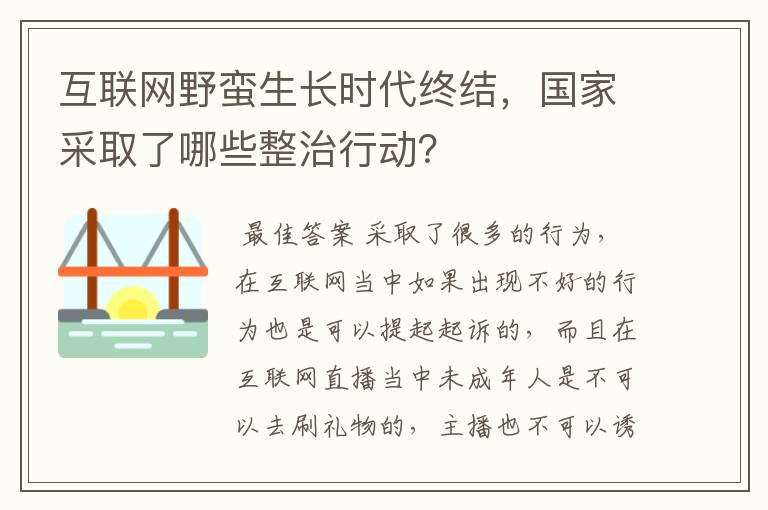 互联网野蛮生长时代终结，国家采取了哪些整治行动?

最佳答案 采取了很多的行为，在互联网当中如果出现不好的行为也是可以提起起诉的，而且在互联网直播当中未成年人是不可以去刷礼物的，主播也不可以诱